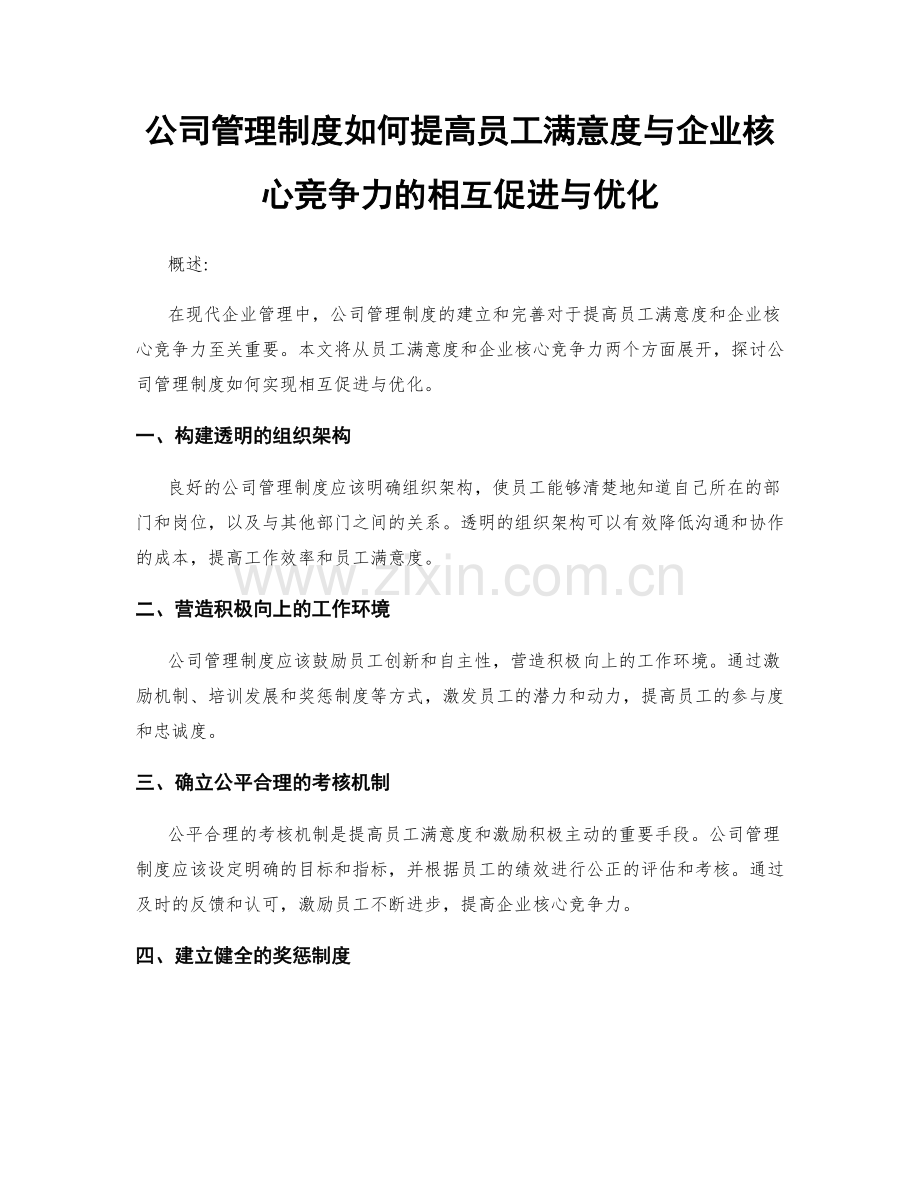 公司管理制度如何提高员工满意度与企业核心竞争力的相互促进与优化

概述:

在现代企业管理中，公司管理制度的建立和完善对于提高员工满意度和企业核心竞争力至关重要。本文将从员工满意度和企业核心竞争力两个方面展开，探讨公司管理制度如何实现相互促进与优化。

一、构建透明的组织架构

良好的公司管理制度应该明确组织架构，使员工能够清楚地知道自己所在的部门和岗位，以及与其他部门之间的关系。透明的组织架构可以有效降低沟通和协作的成本，提高工作效率和员工满意度。

www.zixin.com.cn

二、营造积极向上的工作环境

公司管理制度应该鼓励员工创新和自主性，营造积极向上的工作环境。通过激励机制、培训发展和奖惩制度等方式，激发员工的潜力和动力，提高员工的参与度和忠诚度。

三、确立公平合理的考核机制

公平合理的考核机制是提高员工满意度和激励积极主动的重要手段。公司管理制度应该设定明确的目标和指标，并根据员工的绩效进行公正的评估和考核。通过及时的反馈和认可，激励员工不断进步，提高企业核心竞争力。

四、建立健全的奖惩制度